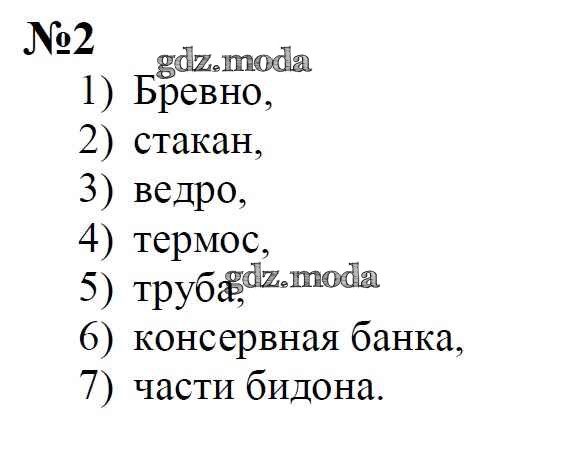 №2

1) Бревно,
2) стакан,
3) ведро,
4) термос,
5) труба,
6) консервная банка,
7) части бидона.

gdz.moda